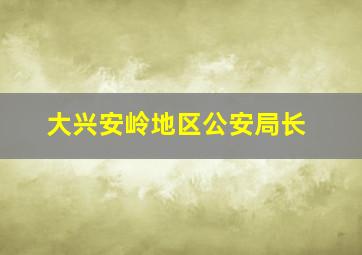 大兴安岭地区公安局长